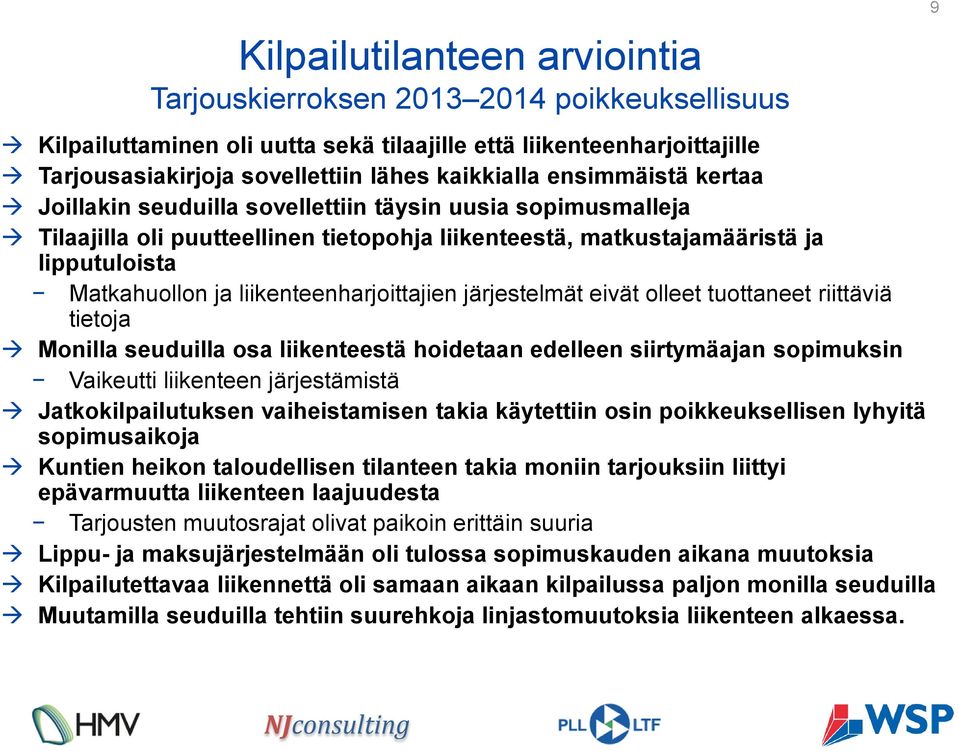 9

Kilpailutilanteen arviointia
Tarjouskierroksen 2013–2014 poikkeuksellisuus

→ Kilpailuttaminen oli uutta sekä tilaajille että liikenteenharjoittajille
→ Tarjousasiakirjoja sovellettiin lähes kaikkialla ensimmäistä kertaa
→ Joillakin seuduilla sovellettiin täysin uusia sopimusmalleja
→ Tilaajilla oli puutteellinen tietopohja liikenteestä, matkustajamääristä ja lipputuloista
− Matkahuollon ja liikenteenharjoittajien järjestelmät eivät olleet tuottaneet riittäviä tietoja
→ Monilla seuduilla osa liikenteestä hoidetaan edelleen siirtymäajan sopimuksin
− Vaikeutti liikenteen järjestämistä
→ Jatkokilpailutuksen vaiheistamisen takia käytettiin osin poikkeuksellisen lyhyitä sopimusaikoja
→ Kuntien heikon taloudellisen tilanteen takia moniin tarjouksiin liittyi epävarmuutta liikenteen laajuudesta
− Tarjousten muutosrajat olivat paikoin erittäin suuria
→ Lippu- ja maksujärjestelmään oli tulossa sopimuskauden aikana muutoksia
→ Kilpailutettavaa liikennettä oli samaan aikaan kilpailussa paljon monilla seuduilla
→ Muutamilla seuduilla tehtiin suurehkoja linjastomuutoksia liikenteen alkaessa.

HMV NJconsulting PLL LTF WSP